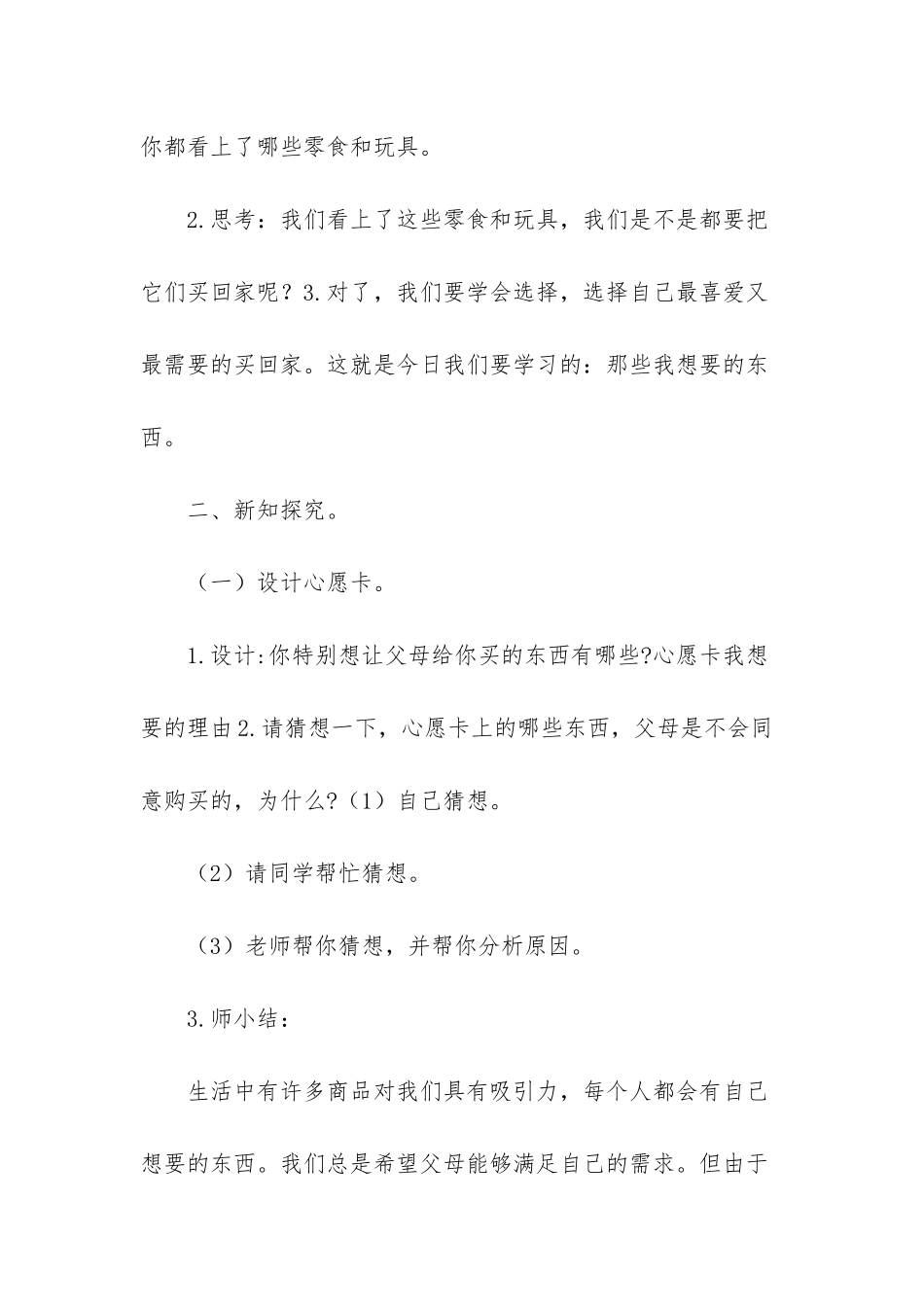 你都看上了哪些零食和玩具。

2.思考：我们看上了这些零食和玩具，我们是不是都要把它们买回家呢？3.对了，我们要学会选择，选择自己最喜爱又最需要的买回家。这就是今日我们要学习的：那些我想要的东西。

二、新知探究。

（一）设计心愿卡。

1.设计:你特别想让父母给你买的东西有哪些?心愿卡我想要的理由2.请猜想一下，心愿卡上的哪些东西，父母是不会同意购买的，为什么?（1）自己猜想。

（2）请同学帮忙猜想。

（3）老师帮你猜想，并帮你分析原因。

3.师小结：

生活中有许多商品对我们具有吸引力，每个人都会有自己想要的东西。我们总是希望父母能够满足自己的需求。但由于